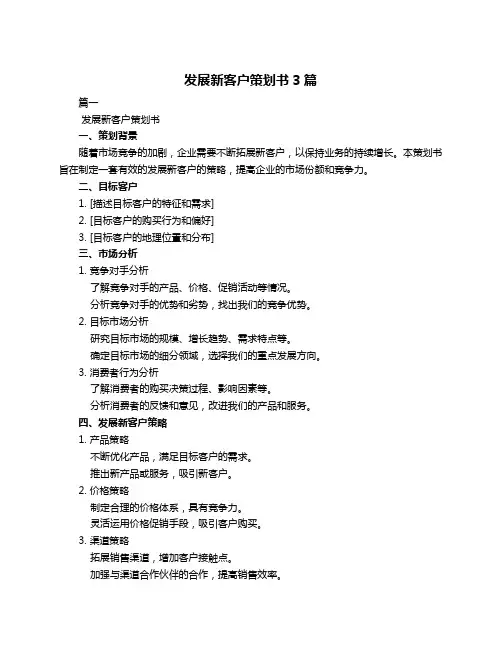 发展新客户策划书 3 篇

篇一

发展新客户策划书

一、策划背景

随着市场竞争的加剧，企业需要不断拓展新客户，以保持业务的持续增长。本策划书旨在制定一套有效的发展新客户的策略，提高企业的市场份额和竞争力。

二、目标客户

1. [描述目标客户的特征和需求]

2. [目标客户的购买行为和偏好]

3. [目标客户的地理位置和分布]

三、市场分析

1. 竞争对手分析

了解竞争对手的产品、价格、促销活动等情况。

分析竞争对手的优势和劣势，找出我们的竞争优势。

2. 目标市场分析

研究目标市场的规模、增长趋势、需求特点等。

确定目标市场的细分领域，选择我们的重点发展方向。

3. 消费者行为分析

了解消费者的购买决策过程、影响因素等。

分析消费者的反馈和意见，改进我们的产品和服务。

四、发展新客户策略

1. 产品策略

不断优化产品，满足目标客户的需求。

推出新产品或服务，吸引新客户。

2. 价格策略

制定合理的价格体系，具有竞争力。

灵活运用价格促销手段，吸引客户购买。

3. 渠道策略

拓展销售渠道，增加客户接触点。

加强与渠道合作伙伴的合作，提高销售效率。